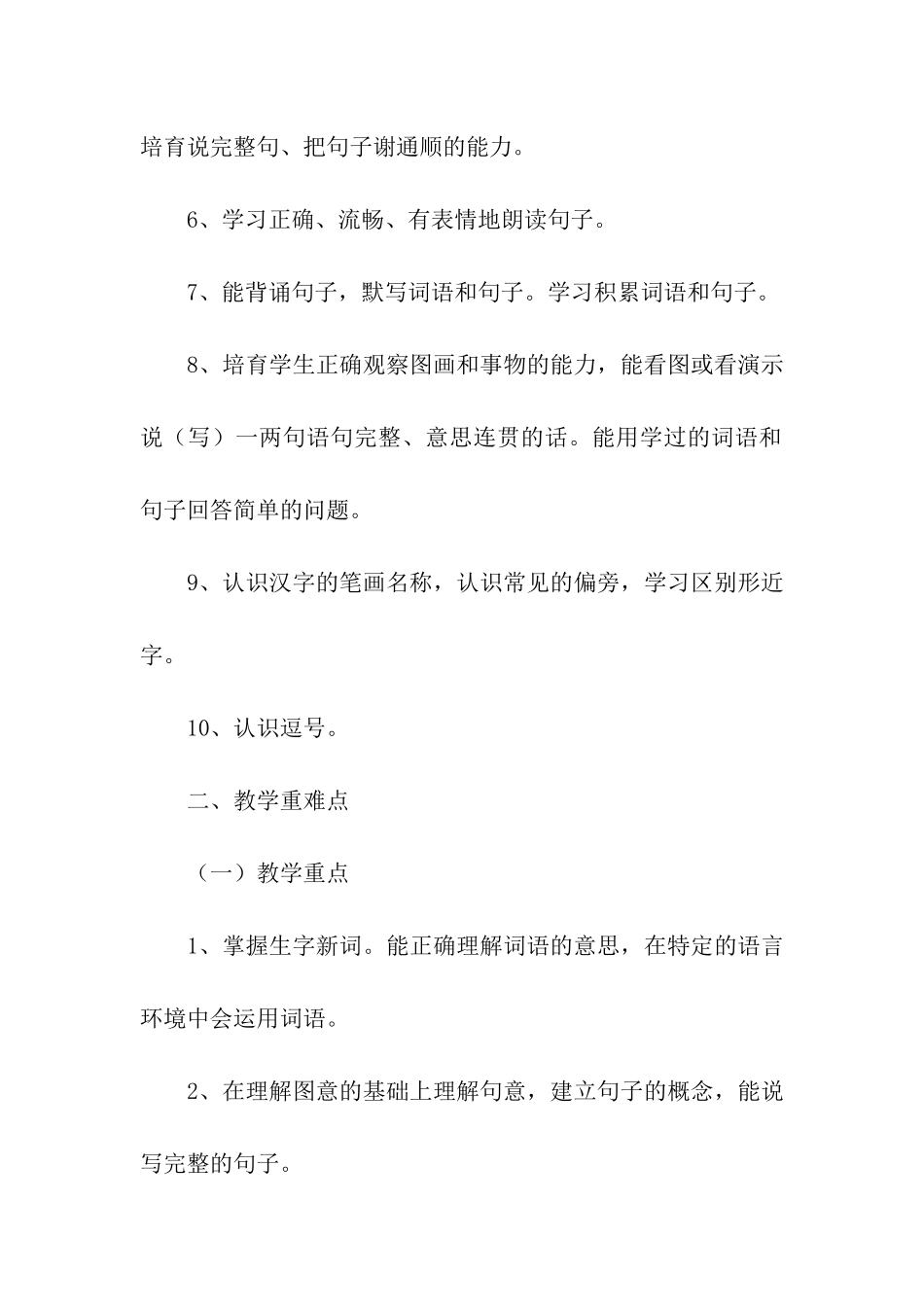 培育说完整句、把句子谢通顺的能力。

6、学习正确、流畅、有表情地朗读句子。

7、能背诵句子，默写词语和句子。学习积累词语和句子。

8、培育学生正确观察图画和事物的能力，能看图或看演示说（写）一两句语句完整、意思连贯的话。能用学过的词语和句子回答简单的问题。

9、认识汉字的笔画名称，认识常见的偏旁，学习区别形近字。

10、认识逗号。

二、教学重难点

（一）教学重点

1、掌握生字新词。能正确理解词语的意思，在特定的语言环境中会运用词语。

2、在理解图意的基础上理解句意，建立句子的概念，能说写完整的句子。